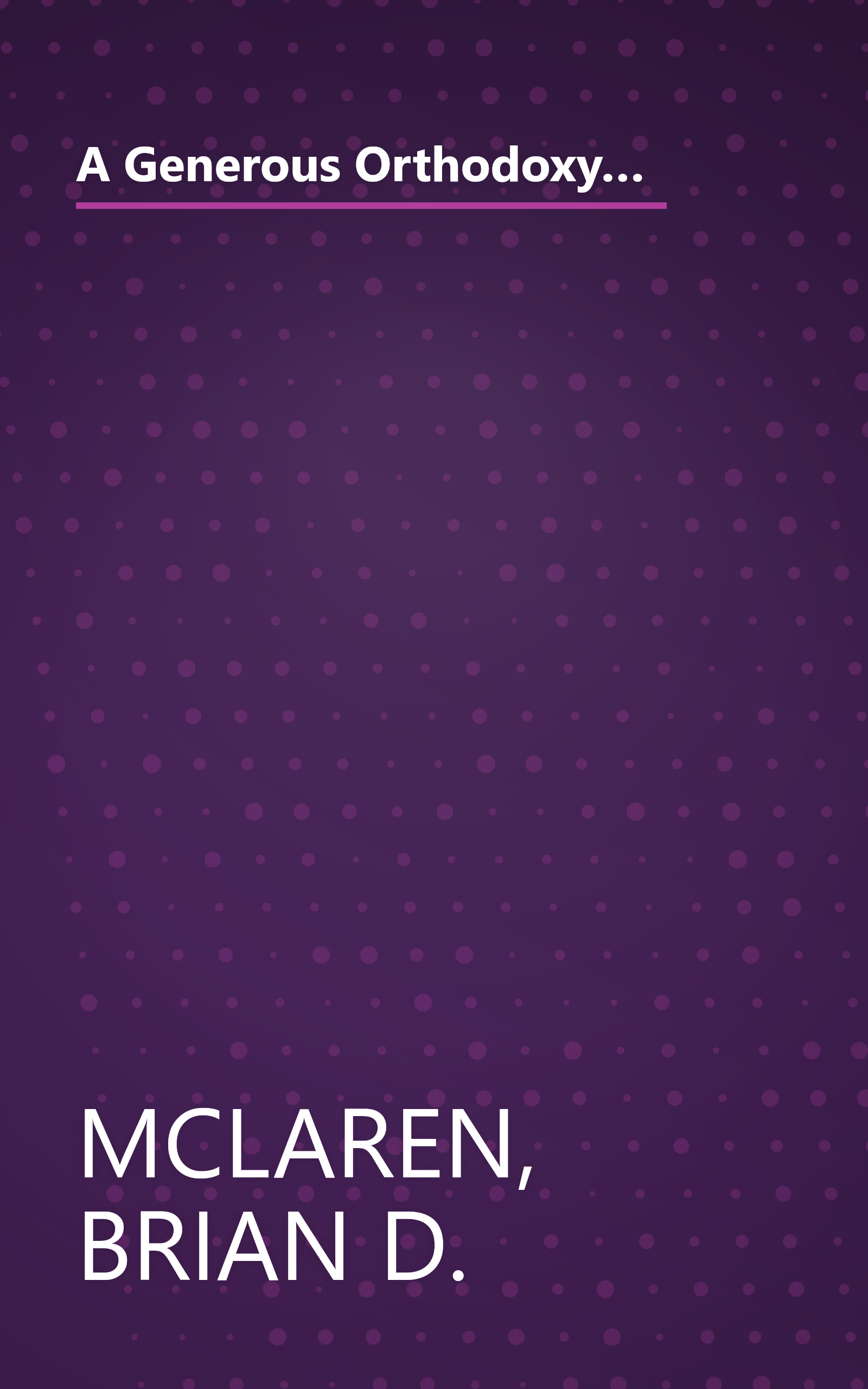 A Generous Orthodoxy...

MCLAREN, BRIAN D.